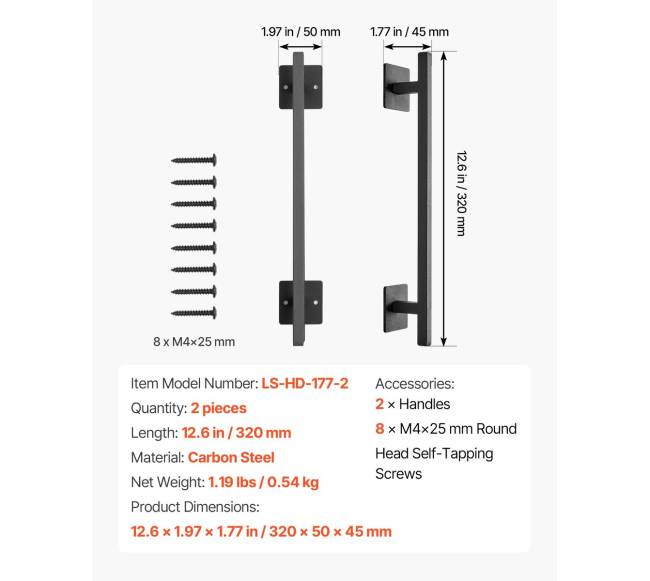 1.97 in / 50 mm

1.77 in / 45 mm

12.6 in / 320 mm

8 x M4×25 mm

Item Model Number: LS-HD-177-2

Quantity: 2 pieces

Length: 12.6 in / 320 mm

Material: Carbon Steel

Net Weight: 1.19 lbs / 0.54 kg

Product Dimensions:

12.6 × 1.97 × 1.77 in / 320 × 50 × 45 mm

Accessories:

2 × Handles

8 × M4×25 mm Round Head Self-Tapping Screws